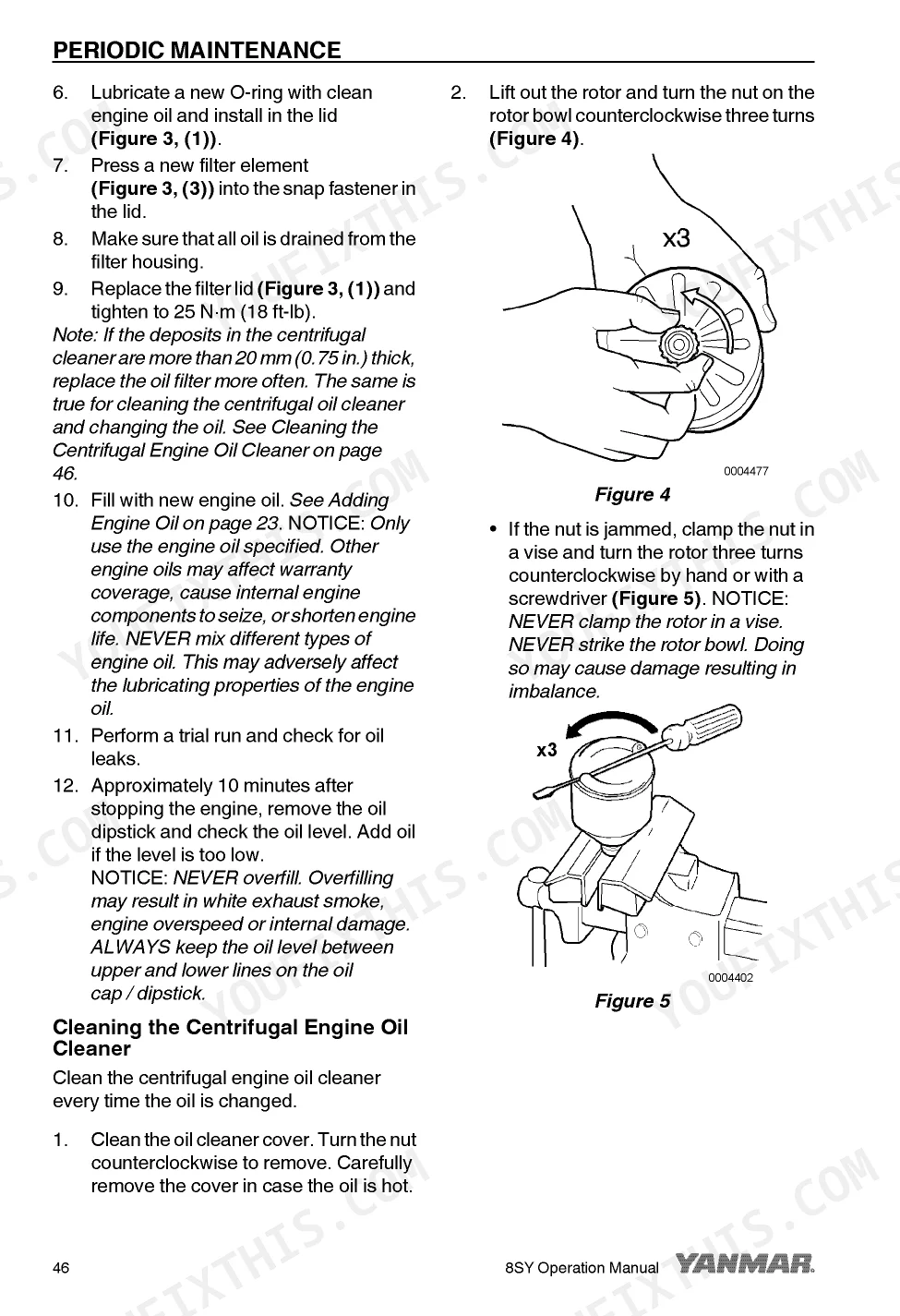 PERIODIC MAINTENANCE

6. Lubricate a new O-ring with clean engine oil and install in the lid (Figure 3, (1)).

7. Press a new filter element (Figure 3, (3)) into the snap fastener in the lid.

8. Make sure that all oil is drained from the filter housing.

9. Replace the filter lid (Figure 3, (1)) and tighten to 25 N·m (18 ft-lb).

Note: If the deposits in the centrifugal cleaner are more than 20 mm (0.75 in.) thick, replace the oil filter more often. The same is true for cleaning the centrifugal oil cleaner and changing the oil. See Cleaning the Centrifugal Engine Oil Cleaner on page 46.

10. Fill with new engine oil. See Adding Engine Oil on page 23. NOTICE: Only use the engine oil specified. Other engine oils may affect warranty coverage, cause internal engine components to seize, or shorten engine life. NEVER mix different types of engine oil. This may adversely affect the lubricating properties of the engine oil.

11. Perform a trial run and check for oil leaks.

12. Approximately 10 minutes after stopping the engine, remove the oil dipstick and check the oil level. Add oil if the level is too low.
NOTICE: NEVER overfill. Overfilling may result in white exhaust smoke, engine overspeed or internal damage. ALWAYS keep the oil level between upper and lower lines on the oil cap / dipstick.

Cleaning the Centrifugal Engine Oil Cleaner

Clean the centrifugal engine oil cleaner every time the oil is changed.

1. Clean the oil cleaner cover. Turn the nut counterclockwise to remove. Carefully remove the cover in case the oil is hot.

2. Lift out the rotor and turn the nut on the rotor bowl counterclockwise three turns (Figure 4).

x3

0004477

Figure 4

• If the nut is jammed, clamp the nut in a vise and turn the rotor three turns counterclockwise by hand or with a screwdriver (Figure 5). NOTICE: NEVER clamp the rotor in a vise. NEVER strike the rotor bowl. Doing so may cause damage resulting in imbalance.

x3

0004402

Figure 5

46

8SY Operation Manual YANMAR

YOUFIXTHIS.COM